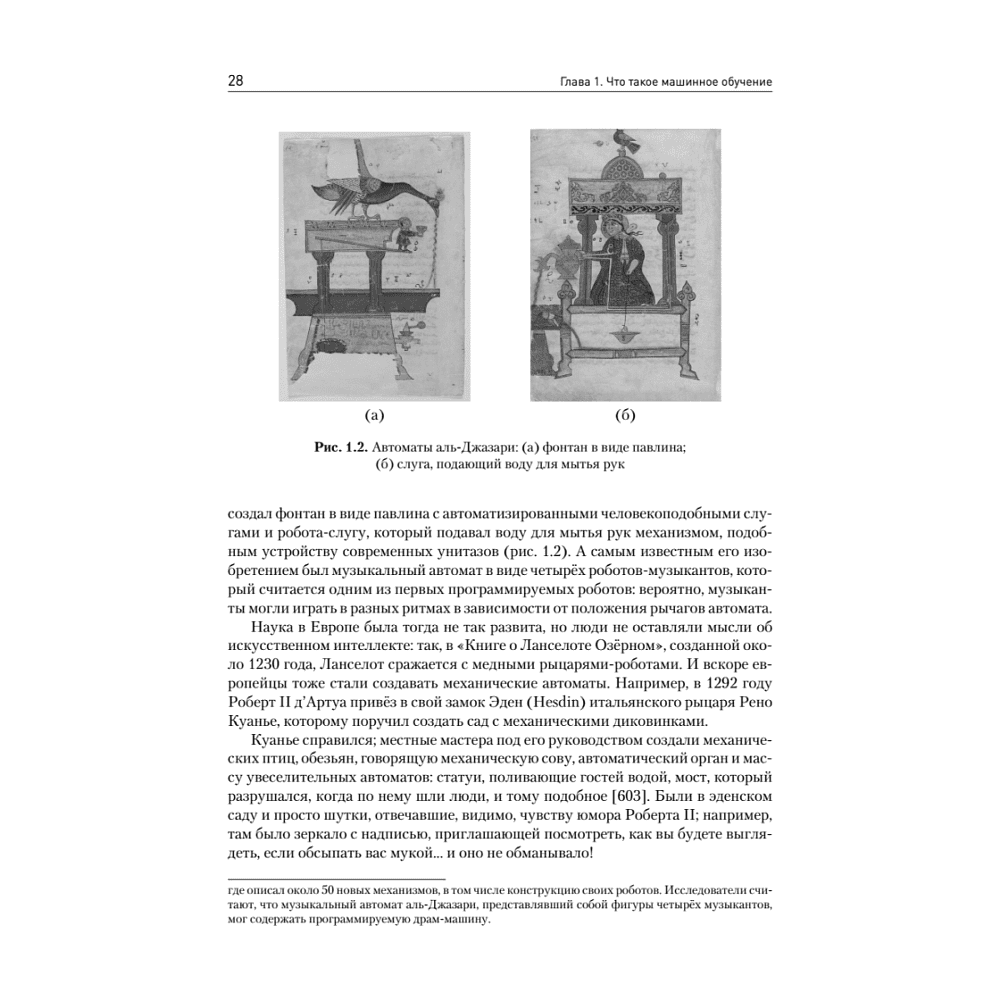 28 Глава 1. Что такое машинное обучение

(а) (б)

Рис. 1.2. Автоматы аль-Джазари: (а) фонтан в виде павлина; (б) слуга, подающий воду для мытья рук

создал фонтан в виде павлина с автоматизированными человекоподобными слугами и робота-слугу, который подавал воду для мытья рук механизмом, подобным устройству современных унитазов (рис. 1.2). А самым известным его изобретением был музыкальный автомат в виде четырёх роботов-музыкантов, который считается одним из первых программируемых роботов: вероятно, музыканты могли играть в разных ритмах в зависимости от положения рычагов автомата.

Наука в Европе была тогда не так развита, но люди не оставляли мысли об искусственном интеллекте: так, в «Книге о Ланселоте Озёрном», созданной около 1230 года, Ланселот сражается с медными рыцарями-роботами. И вскоре европейцы тоже стали создавать механические автоматы. Например, в 1292 году Роберт II д'Артуа привёз в свой замок Эден (Hesdin) итальянского рыцаря Рено Куанье, которому поручил создать сад с механическими диковинками.

Куанье справился; местные мастера под его руководством создали механических птиц, обезьян, говорящую механическую сову, автоматический орган и массу увеселительных автоматов: статуи, поливающие гостей водой, мост, который разрушался, когда по нему шли люди, и тому подобное [603]. Были в эденском саду и просто шутки, отвечавшие, видимо, чувству юмора Роберта II; например, там было зеркало с надписью, приглашающей посмотреть, как вы будете выглядеть, если обсыпать вас мукой... и оно не обманывало!

где описал около 50 новых механизмов, в том числе конструкцию своих роботов. Исследователи считают, что музыкальный автомат аль-Джазари, представлявший собой фигуры четырёх музыкантов, мог содержать программируемую драм-машину.